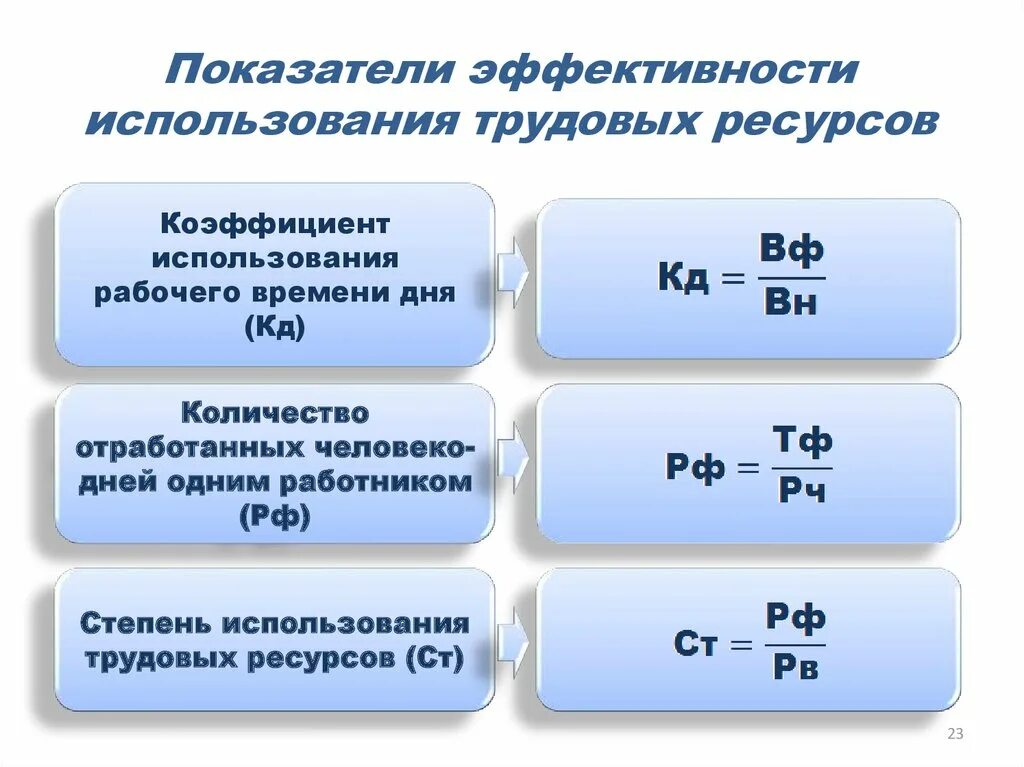 Показатели эффективности использования трудовых ресурсов

Коэффициент использования рабочего времени дня (Кд)

$Кд = \frac{Вф}{Вн}$

Количество отработанных человеко-дней одним работником (Рф)

$Рф = \frac{Тф}{Рч}$

Степень использования трудовых ресурсов (Ст)

$Ст = \frac{Рф}{Рв}$

23